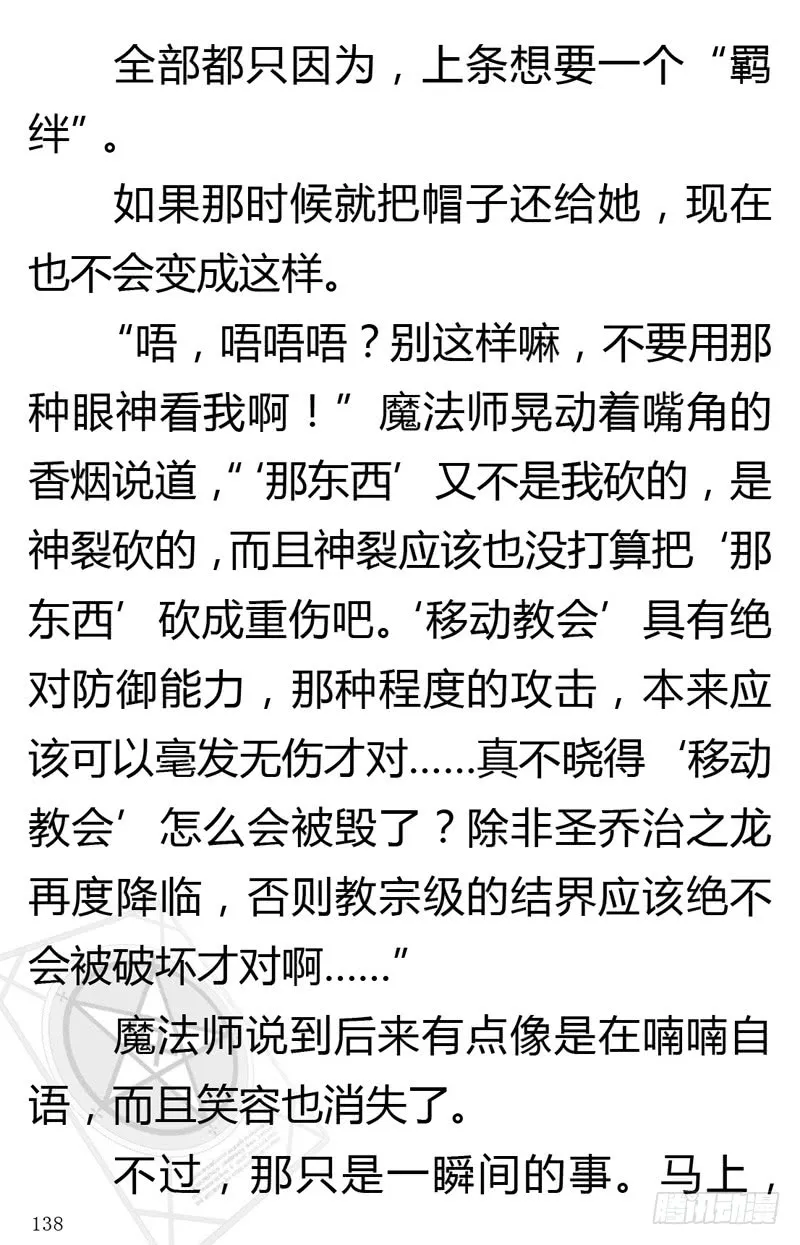 全部都只因为，上条想要一个“羁绊”。

如果那时候就把帽子还给她，现在也不会变成这样。

“唔，唔唔唔？别这样嘛，不要用那种眼神看我啊！”魔法师晃动着嘴角的香烟说道，“‘那东西’又不是我砍的，是神裂砍的，而且神裂应该也没打算把‘那东西’砍成重伤吧。‘移动教会’具有绝对防御能力，那种程度的攻击，本来应该可以毫发无伤才对……真不晓得‘移动教会’怎么会被毁了？除非圣乔治之龙再度降临，否则教宗级的结界应该绝不会被破坏才对啊……”

魔法师说到后来有点像是在喃喃自语，而且笑容也消失了。

不过，那只是一瞬间的事。马上，

138

腾讯动漫